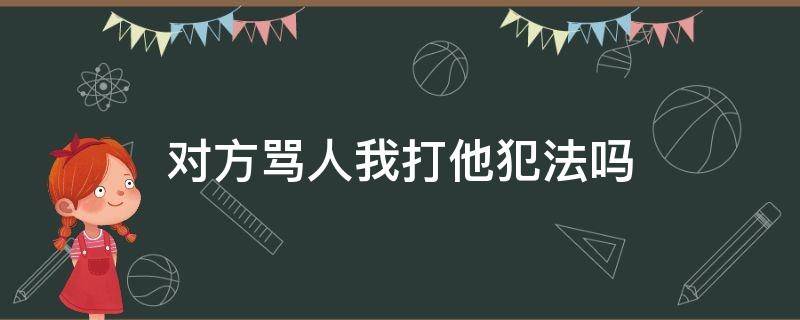 对方骂人我打他犯法吗